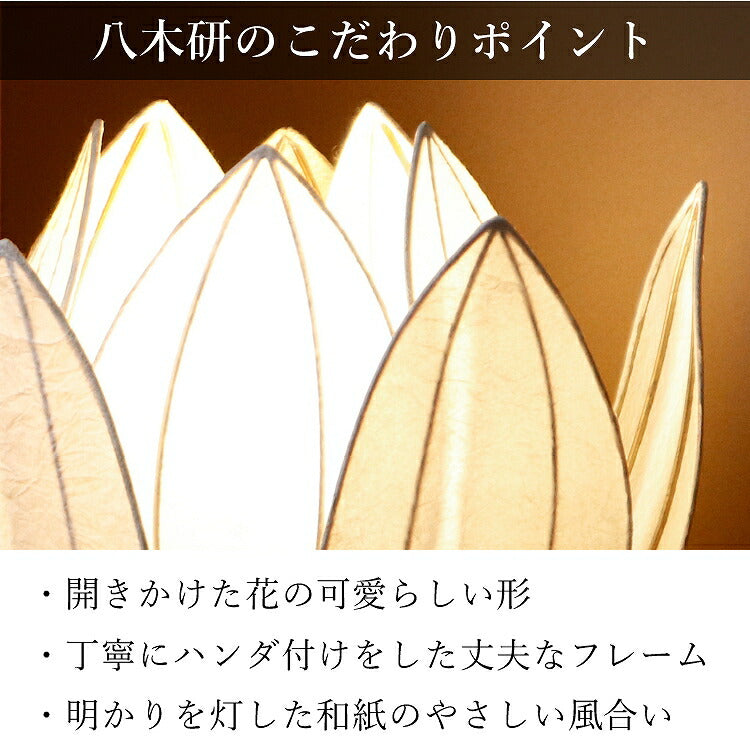 八木研のこだわりポイント

・開きかけた花の可愛らしい形

・丁寧にハンダ付けをした丈夫なフレーム

・明かりを灯した和紙のやさしい風合い